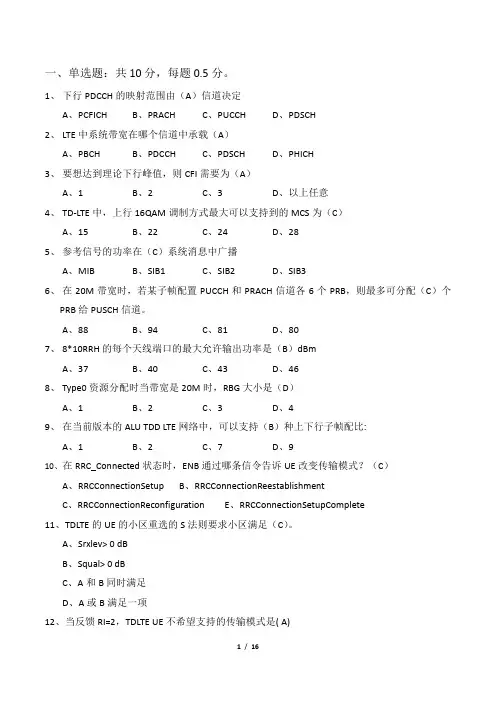 一、单选题：共 10 分，每题 0.5 分。

1、 下行 PDCCH 的映射范围由（A）信道决定

A、PCFICH　　B、PRACH　　C、PUCCH　　D、PDSCH

2、 LTE 中系统带宽在哪个信道中承载（A）

A、PBCH　　B、PDCCH　　C、PDSCH　　D、PHICH

3、 要想达到理论下行峰值，则 CFI 需要为（A）

A、1　　B、2　　C、3　　D、以上任意

4、 TD-LTE 中，上行 16QAM 调制方式最大可以支持到的 MCS 为（C）

A、15　　B、22　　C、24　　D、28

5、 参考信号的功率在（C）系统消息中广播

A、MIB　　B、SIB1　　C、SIB2　　D、SIB3

6、 在 20M 带宽时，若某子帧配置 PUCCH 和 PRACH 信道各 6 个 PRB，则最多可分配（C）个 PRB 给 PUSCH 信道。

A、88　　B、94　　C、81　　D、80

7、 8*10RRH 的每个天线端口的最大允许输出功率是（B）dBm

A、37　　B、40　　C、43　　D、46

8、 Type0 资源分配时当带宽是 20M 时，RBG 大小是（D）

A、1　　B、2　　C、3　　D、4

9、 在当前版本的 ALU TDD LTE 网络中，可以支持（B）种上下行子帧配比：

A、1　　B、2　　C、7　　D、9

10、在 RRC_Connected 状态时，ENB 通过哪条信令告诉 UE 改变传输模式？（C）

A、RRCConnectionSetup　　B、RRCConnectionReestablishment

C、RRCConnectionReconfiguration　　E、RRCConnectionSetupComplete

11、TDLTE 的 UE 的小区重选的 S 法则要求小区满足（C)。

A、Srxlev> 0 dB

B、Squal> 0 dB

C、A 和 B 同时满足

D、A 或 B 满足一项

12、当反馈 RI=2，TDLTE UE 不希望支持的传输模式是( A)

1 / 16